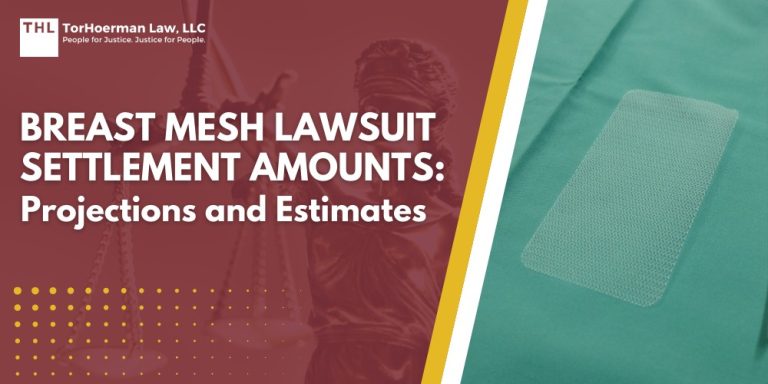 THL TorHoerman Law, LLC
People for Justice. Justice for People.

BREAST MESH LAWSUIT SETTLEMENT AMOUNTS:
Projections and Estimates